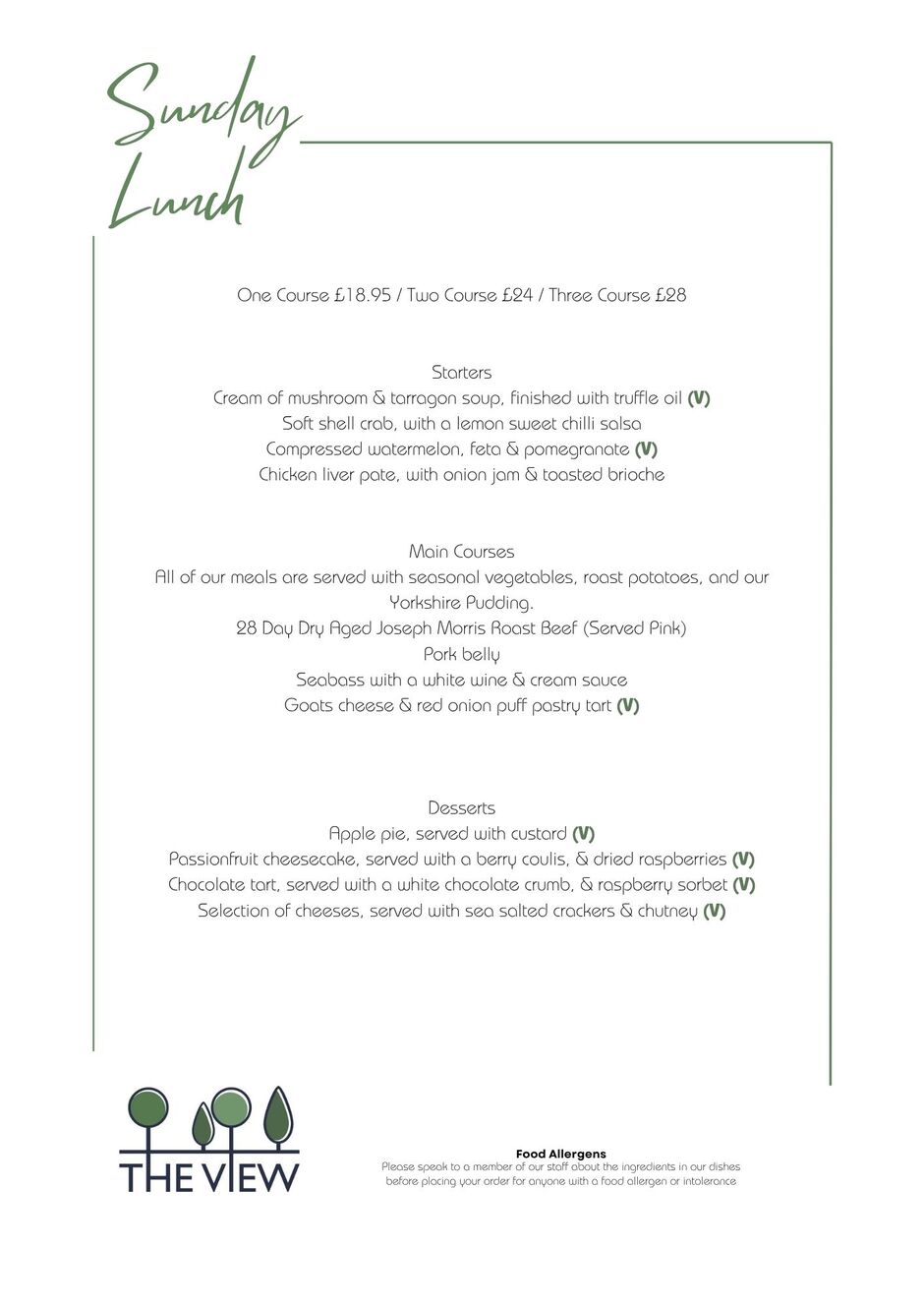 Sunday Lunch

One Course £18.95 / Two Course £24 / Three Course £28

Starters
Cream of mushroom & tarragon soup, finished with truffle oil (V)
Soft shell crab, with a lemon sweet chilli salsa
Compressed watermelon, feta & pomegranate (V)
Chicken liver pate, with onion jam & toasted brioche

Main Courses
All of our meals are served with seasonal vegetables, roast potatoes, and our Yorkshire Pudding.
28 Day Dry Aged Joseph Morris Roast Beef (Served Pink)
Pork belly
Seabass with a white wine & cream sauce
Goats cheese & red onion puff pastry tart (V)

Desserts
Apple pie, served with custard (V)
Passionfruit cheesecake, served with a berry coulis, & dried raspberries (V)
Chocolate tart, served with a white chocolate crumb, & raspberry sorbet (V)
Selection of cheeses, served with sea salted crackers & chutney (V)

THE VIEW

Food Allergens
Please speak to a member of our staff about the ingredients in our dishes before placing your order for anyone with a food allergen or intolerance